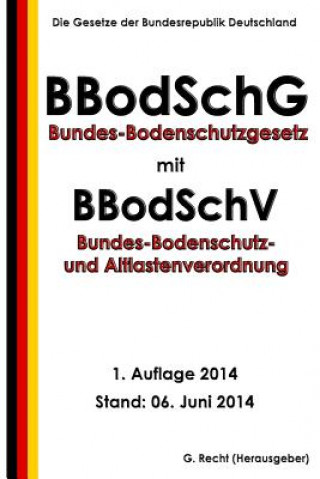 Die Gesetze der Bundesrepublik Deutschland

BBodSchG
Bundes-Bodenschutzgesetz

mit

BBodSchV
Bundes-Bodenschutz- und Altlastenverordnung

1. Auflage 2014
Stand: 06. Juni 2014

G. Recht (Herausgeber)